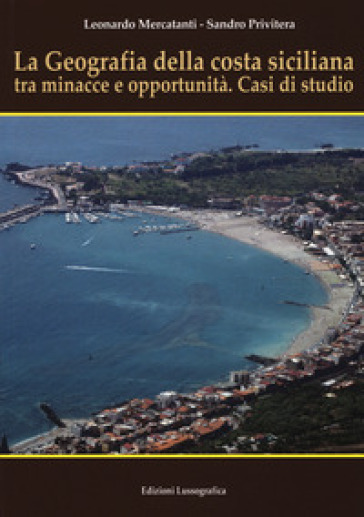 Leonardo Mercatanti - Sandro Privitera

La Geografia della costa siciliana tra minacce e opportunità. Casi di studio

Edizioni Lussografica